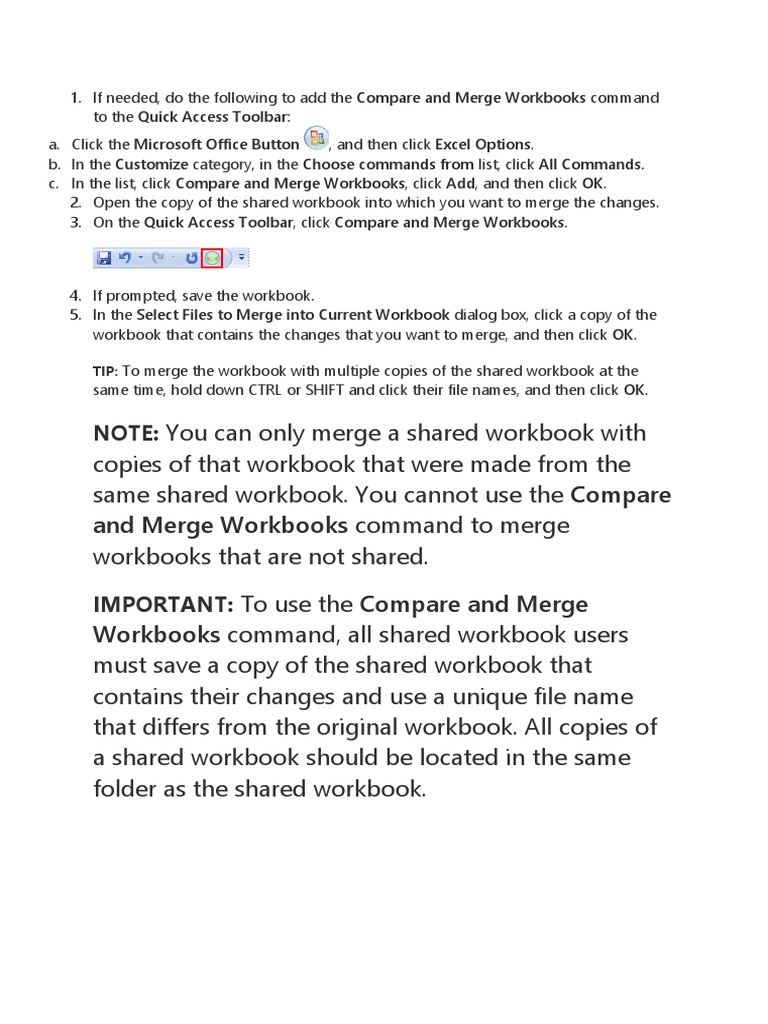 1. If needed, do the following to add the Compare and Merge Workbooks command to the Quick Access Toolbar:

a. Click the Microsoft Office Button, and then click Excel Options.
b. In the Customize category, in the Choose commands from list, click All Commands.
c. In the list, click Compare and Merge Workbooks, click Add, and then click OK.

2. Open the copy of the shared workbook into which you want to merge the changes.
3. On the Quick Access Toolbar, click Compare and Merge Workbooks.

4. If prompted, save the workbook.
5. In the Select Files to Merge into Current Workbook dialog box, click a copy of the workbook that contains the changes that you want to merge, and then click OK.

TIP: To merge the workbook with multiple copies of the shared workbook at the same time, hold down CTRL or SHIFT and click their file names, and then click OK.

NOTE: You can only merge a shared workbook with copies of that workbook that were made from the same shared workbook. You cannot use the Compare and Merge Workbooks command to merge workbooks that are not shared.

IMPORTANT: To use the Compare and Merge Workbooks command, all shared workbook users must save a copy of the shared workbook that contains their changes and use a unique file name that differs from the original workbook. All copies of a shared workbook should be located in the same folder as the shared workbook.